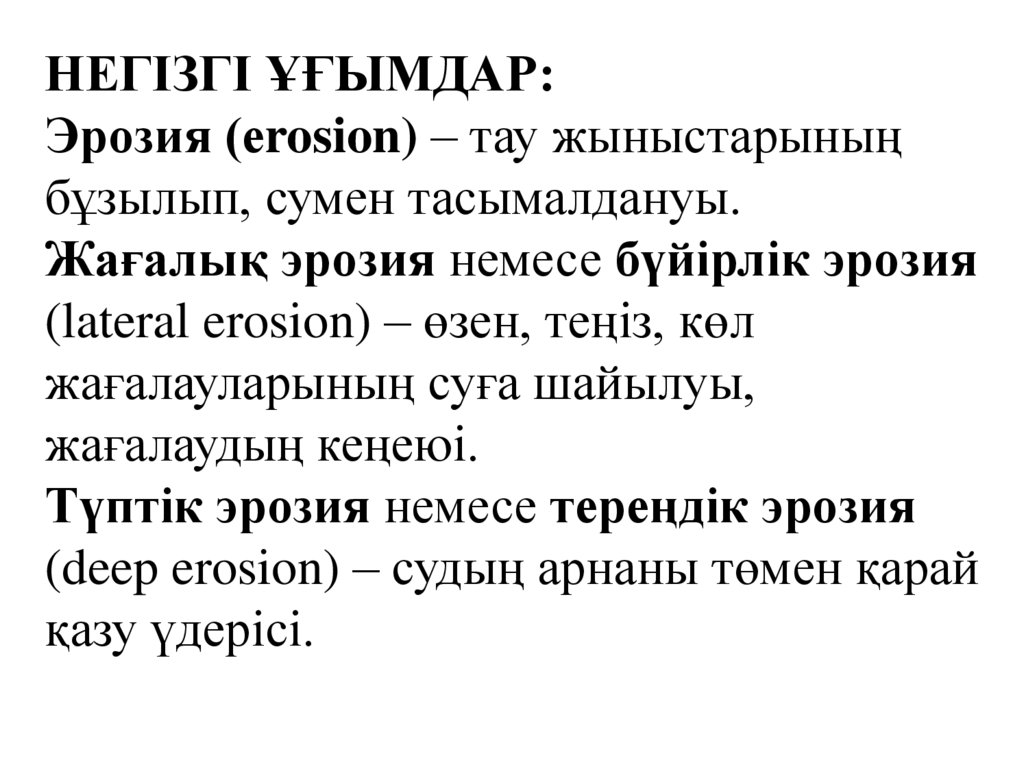 НЕГІЗГІ ҰҒЫМДАР:
Эрозия (erosion) – тау жыныстарының бұзылып, сумен тасымалдануы.
Жағалық эрозия немесе бүйірлік эрозия (lateral erosion) – өзен, теңіз, көл жағалауларының суға шайылуы, жағалаудың кеңеюі.
Түптік эрозия немесе тереңдік эрозия (deep erosion) – судың арнаны төмен қарай қазу үдерісі.